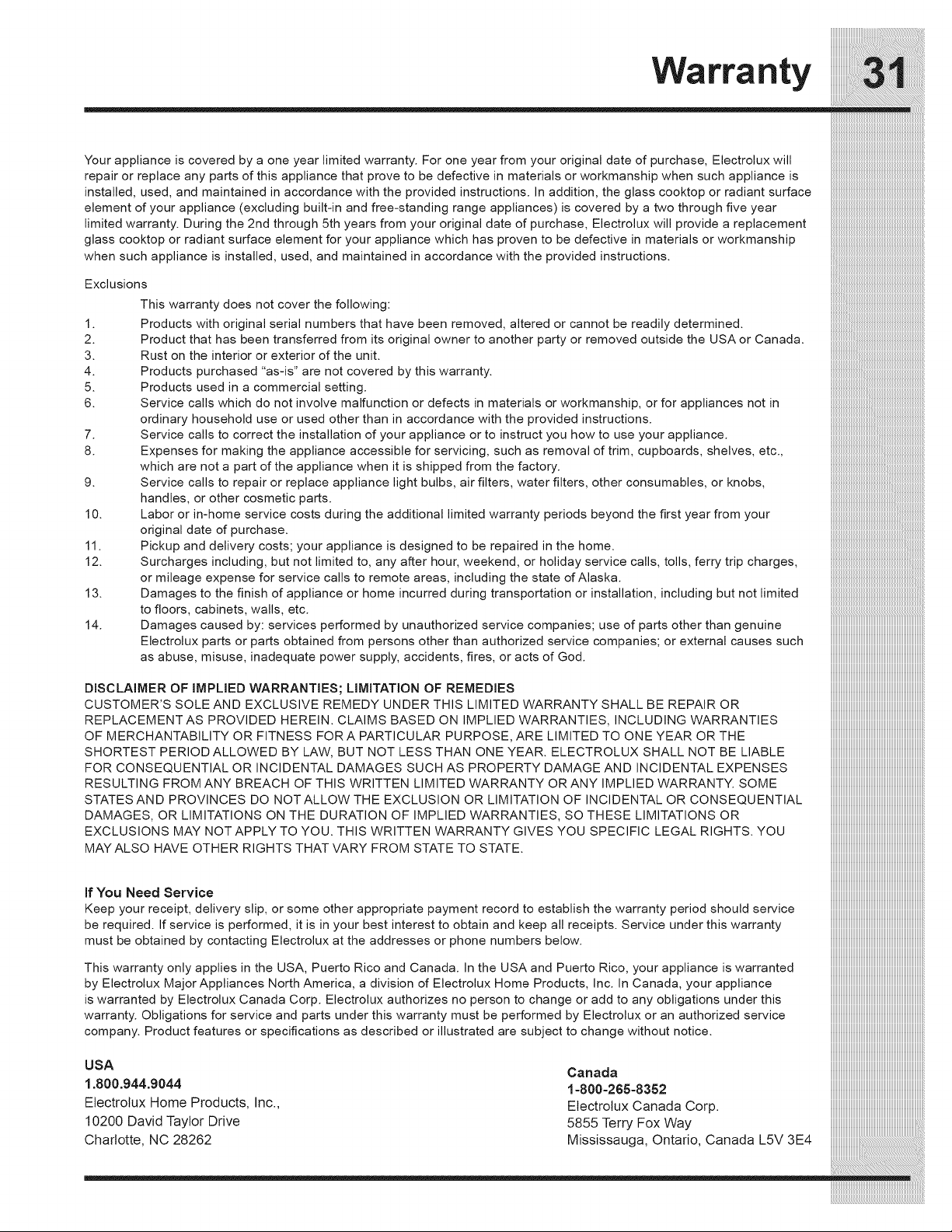 Warranty 31

Your appliance is covered by a one year limited warranty. For one year from your original date of purchase, Electrolux will repair or replace any parts of this appliance that prove to be defective in materials or workmanship when such appliance is installed, used, and maintained in accordance with the provided instructions. In addition, the glass cooktop or radiant surface element of your appliance (excluding built-in and free-standing range appliances) is covered by a two through five year limited warranty. During the 2nd through 5th years from your original date of purchase, Electrolux will provide a replacement glass cooktop or radiant surface element for your appliance which has proven to be defective in materials or workmanship when such appliance is installed, used, and maintained in accordance with the provided instructions.

Exclusions

This warranty does not cover the following:

1. Products with original serial numbers that have been removed, altered or cannot be readily determined.
2. Product that has been transferred from its original owner to another party or removed outside the USA or Canada.
3. Rust on the interior or exterior of the unit.
4. Products purchased "as-is" are not covered by this warranty.
5. Products used in a commercial setting.
6. Service calls which do not involve malfunction or defects in materials or workmanship, or for appliances not in ordinary household use or used other than in accordance with the provided instructions.
7. Service calls to correct the installation of your appliance or to instruct you how to use your appliance.
8. Expenses for making the appliance accessible for servicing, such as removal of trim, cupboards, shelves, etc., which are not a part of the appliance when it is shipped from the factory.
9. Service calls to repair or replace appliance light bulbs, air filters, water filters, other consumables, or knobs, handles, or other cosmetic parts.
10. Labor or in-home service costs during the additional limited warranty periods beyond the first year from your original date of purchase.
11. Pickup and delivery costs; your appliance is designed to be repaired in the home.
12. Surcharges including, but not limited to, any after hour, weekend, or holiday service calls, tolls, ferry trip charges, or mileage expense for service calls to remote areas, including the state of Alaska.
13. Damages to the finish of appliance or home incurred during transportation or installation, including but not limited to floors, cabinets, walls, etc.
14. Damages caused by: services performed by unauthorized service companies; use of parts other than genuine Electrolux parts or parts obtained from persons other than authorized service companies; or external causes such as abuse, misuse, inadequate power supply, accidents, fires, or acts of God.

DISCLAIMER OF IMPLIED WARRANTIES; LIMITATION OF REMEDIES
CUSTOMER'S SOLE AND EXCLUSIVE REMEDY UNDER THIS LIMITED WARRANTY SHALL BE REPAIR OR REPLACEMENT AS PROVIDED HEREIN. CLAIMS BASED ON IMPLIED WARRANTIES, INCLUDING WARRANTIES OF MERCHANTABILITY OR FITNESS FOR A PARTICULAR PURPOSE, ARE LIMITED TO ONE YEAR OR THE SHORTEST PERIOD ALLOWED BY LAW, BUT NOT LESS THAN ONE YEAR. ELECTROLUX SHALL NOT BE LIABLE FOR CONSEQUENTIAL OR INCIDENTAL DAMAGES SUCH AS PROPERTY DAMAGE AND INCIDENTAL EXPENSES RESULTING FROM ANY BREACH OF THIS WRITTEN LIMITED WARRANTY OR ANY IMPLIED WARRANTY. SOME STATES AND PROVINCES DO NOT ALLOW THE EXCLUSION OR LIMITATION OF INCIDENTAL OR CONSEQUENTIAL DAMAGES, OR LIMITATIONS ON THE DURATION OF IMPLIED WARRANTIES, SO THESE LIMITATIONS OR EXCLUSIONS MAY NOT APPLY TO YOU. THIS WRITTEN WARRANTY GIVES YOU SPECIFIC LEGAL RIGHTS. YOU MAY ALSO HAVE OTHER RIGHTS THAT VARY FROM STATE TO STATE.

If You Need Service
Keep your receipt, delivery slip, or some other appropriate payment record to establish the warranty period should service be required. If service is performed, it is in your best interest to obtain and keep all receipts. Service under this warranty must be obtained by contacting Electrolux at the addresses or phone numbers below.

This warranty only applies in the USA, Puerto Rico and Canada. In the USA and Puerto Rico, your appliance is warranted by Electrolux Major Appliances North America, a division of Electrolux Home Products, Inc. In Canada, your appliance is warranted by Electrolux Canada Corp. Electrolux authorizes no person to change or add to any obligations under this warranty. Obligations for service and parts under this warranty must be performed by Electrolux or an authorized service company. Product features or specifications as described or illustrated are subject to change without notice.

USA
1.800.944.9044
Electrolux Home Products, Inc.,
10200 David Taylor Drive
Charlotte, NC 28262

Canada
1-800-265-8352
Electrolux Canada Corp.
5855 Terry Fox Way
Mississauga, Ontario, Canada L5V 3E4